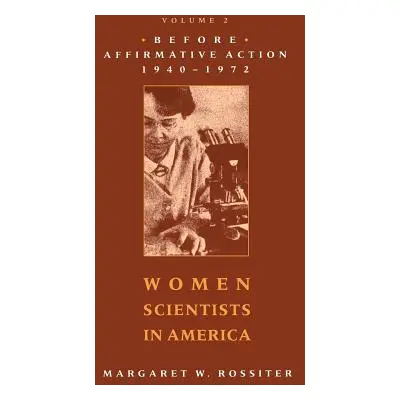 VOLUME 2

BEFORE
AFFIRMATIVE ACTION
1940–1972

WOMEN
SCIENTISTS
IN AMERICA

MARGARET W. ROSSITER